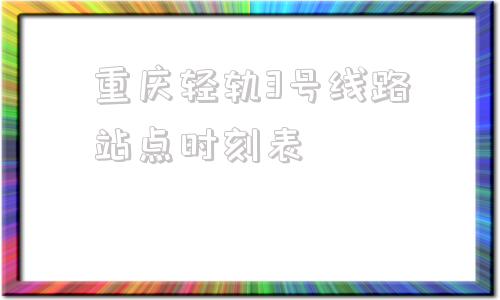 重庆轻轨3号线路站点时刻表